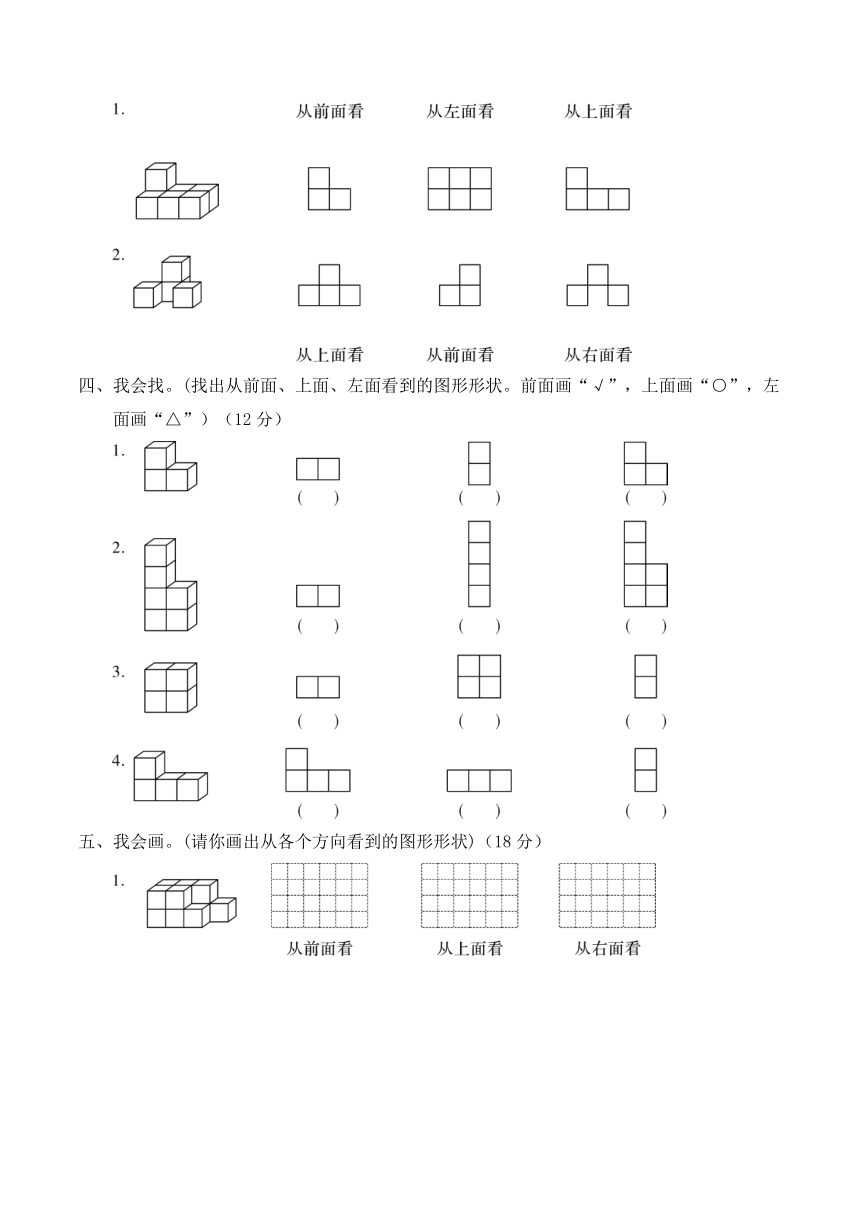 1. 从前面看 从左面看 从上面看

2.

从上面看 从前面看 从右面看

四、我会找。(找出从前面、上面、左面看到的图形形状。前面画“√”，上面画“○”，左面画“△”）（12 分）

1.
( ) ( ) ( )

2.
( ) ( ) ( )

3.
( ) ( ) ( )

4.
( ) ( ) ( )

五、我会画。(请你画出从各个方向看到的图形形状)（18 分）

1.
从前面看 从上面看 从右面看